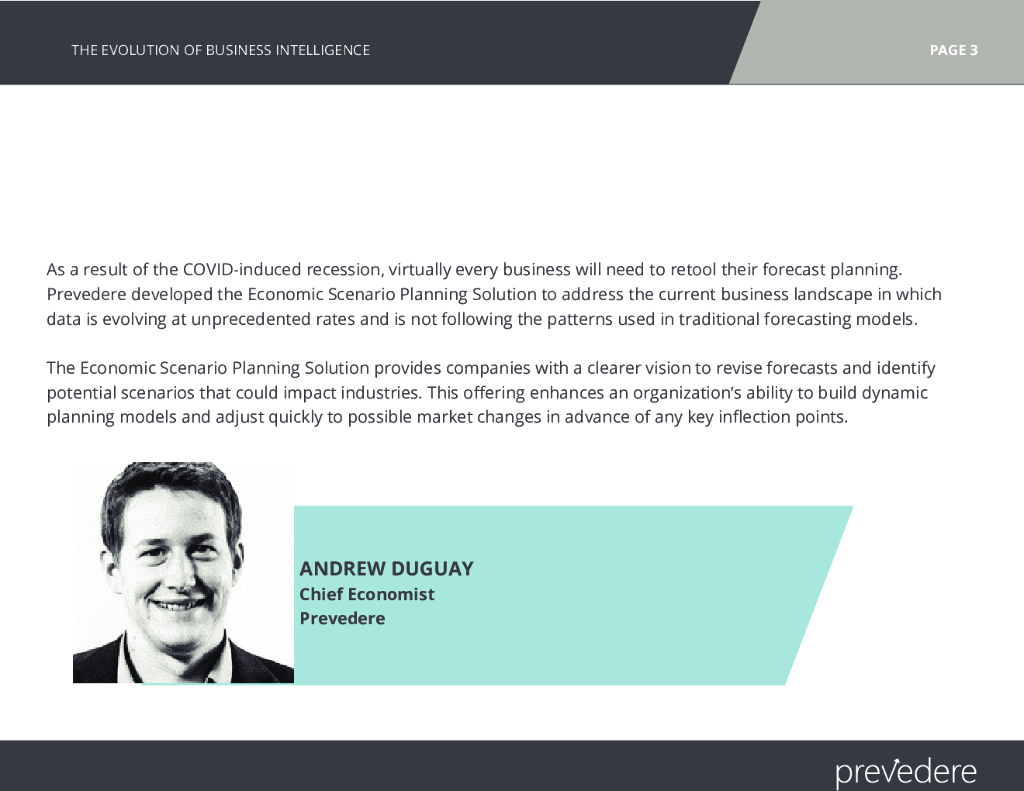 THE EVOLUTION OF BUSINESS INTELLIGENCE

PAGE 3

As a result of the COVID-induced recession, virtually every business will need to retool their forecast planning. Prevedere developed the Economic Scenario Planning Solution to address the current business landscape in which data is evolving at unprecedented rates and is not following the patterns used in traditional forecasting models.

The Economic Scenario Planning Solution provides companies with a clearer vision to revise forecasts and identify potential scenarios that could impact industries. This offering enhances an organization's ability to build dynamic planning models and adjust quickly to possible market changes in advance of any key inflection points.

ANDREW DUGUAY
Chief Economist
Prevedere

prevedere